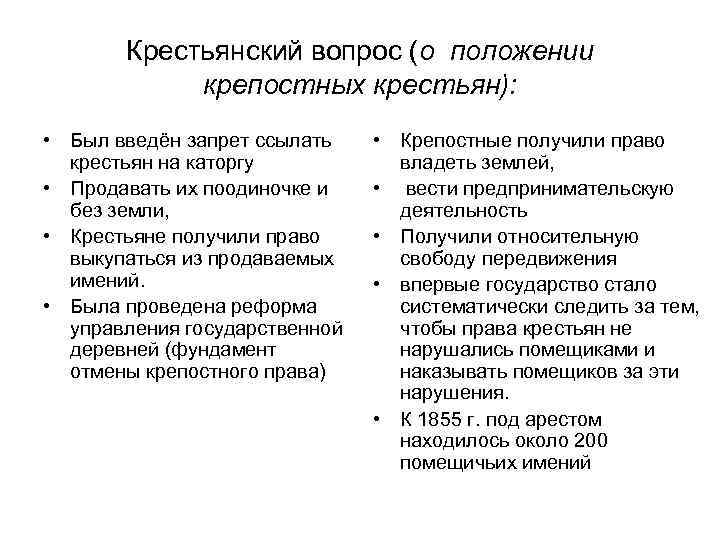 Крестьянский вопрос (о положении крепостных крестьян):

• Был введён запрет ссылать крестьян на каторгу
• Продавать их поодиночке и без земли,
• Крестьяне получили право выкупаться из продаваемых имений.
• Была проведена реформа управления государственной деревней (фундамент отмены крепостного права)

• Крепостные получили право владеть землей,
• вести предпринимательскую деятельность
• Получили относительную свободу передвижения
• впервые государство стало систематически следить за тем, чтобы права крестьян не нарушались помещиками и наказывать помещиков за эти нарушения.
• К 1855 г. под арестом находилось около 200 помещичьих имений